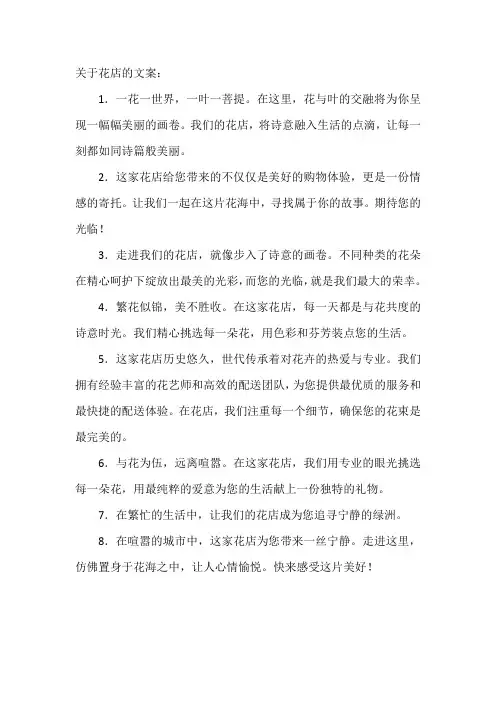 关于花店的文案：

1. 一花一世界，一叶一菩提。在这里，花与叶的交融将为你呈现一幅幅美丽的画卷。我们的花店，将诗意融入生活的点滴，让每一刻都如同诗篇般美丽。

2. 这家花店给您带来的不仅仅是美好的购物体验，更是一份情感的寄托。让我们一起在这片花海中，寻找属于你的故事。期待您的光临！

3. 走进我们的花店，就像步入了诗意的画卷。不同种类的花朵在精心呵护下绽放出最美的光彩，而您的光临，就是我们最大的荣幸。

4. 繁花似锦，美不胜收。在这家花店，每一天都是与花共度的诗意时光。我们精心挑选每一朵花，用色彩和芬芳装点您的生活。

5. 这家花店历史悠久，世代传承着对花卉的热爱与专业。我们拥有经验丰富的花艺师和高效的配送团队，为您提供最优质的服务和最快捷的配送体验。在花店，我们注重每一个细节，确保您的花束是最完美的。

6. 与花为伍，远离喧嚣。在这家花店，我们用专业的眼光挑选每一朵花，用最纯粹的爱意为您的生活献上一份独特的礼物。

7. 在繁忙的生活中，让我们的花店成为您追寻宁静的绿洲。

8. 在喧嚣的城市中，这家花店为您带来一丝宁静。走进这里，仿佛置身于花海之中，让人心情愉悦。快来感受这片美好！